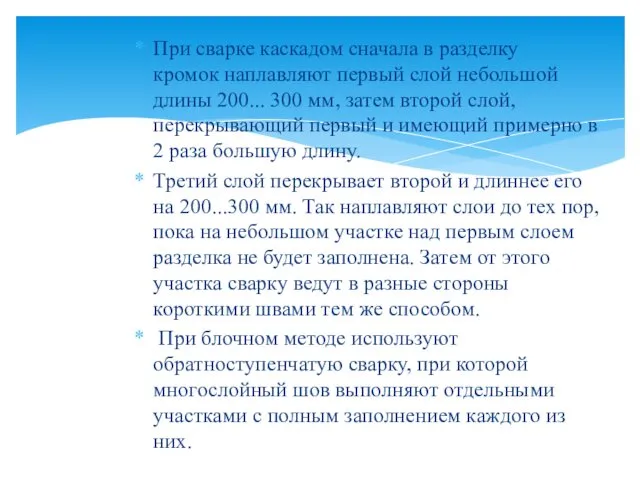 * При сварке каскадом сначала в разделку кромок наплавляют первый слой небольшой длины 200... 300 мм, затем второй слой, перекрывающий первый и имеющий примерно в 2 раза большую длину.

* Третий слой перекрывает второй и длиннее его на 200...300 мм. Так наплавляют слои до тех пор, пока на небольшом участке над первым слоем разделка не будет заполнена. Затем от этого участка сварку ведут в разные стороны короткими швами тем же способом.

* При блочном методе используют обратноступенчатую сварку, при которой многослойный шов выполняют отдельными участками с полным заполнением каждого из них.